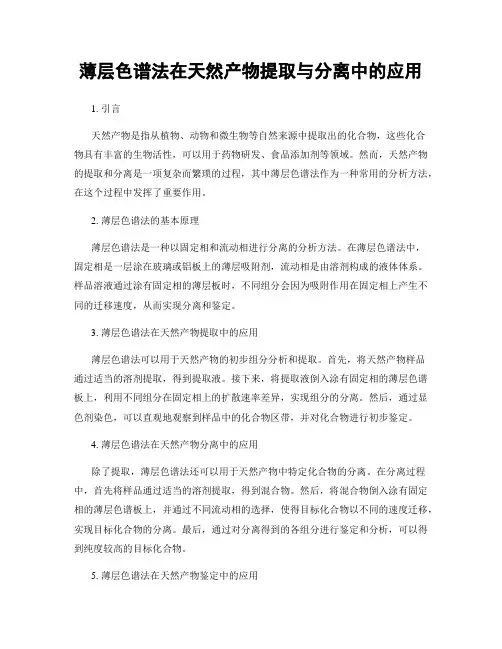 薄层色谱法在天然产物提取与分离中的应用

1. 引言

天然产物是指从植物、动物和微生物等自然来源中提取出的化合物，这些化合物具有丰富的生物活性，可以用于药物研发、食品添加剂等领域。然而，天然产物的提取和分离是一项复杂而繁琐的过程，其中薄层色谱法作为一种常用的分析方法，在这个过程中发挥了重要作用。

2. 薄层色谱法的基本原理

薄层色谱法是一种以固定相和流动相进行分离的分析方法。在薄层色谱法中，固定相是一层涂在玻璃或铝板上的薄层吸附剂，流动相是由溶剂构成的液体体系。样品溶液通过涂有固定相的薄层板时，不同组分会因为吸附作用在固定相上产生不同的迁移速度，从而实现分离和鉴定。

3. 薄层色谱法在天然产物提取中的应用

薄层色谱法可以用于天然产物的初步组分分析和提取。首先，将天然产物样品通过适当的溶剂提取，得到提取液。接下来，将提取液倒入涂有固定相的薄层色谱板上，利用不同组分在固定相上的扩散速率差异，实现组分的分离。然后，通过显色剂染色，可以直观地观察到样品中的化合物区带，并对化合物进行初步鉴定。

4. 薄层色谱法在天然产物分离中的应用

除了提取，薄层色谱法还可以用于天然产物中特定化合物的分离。在分离过程中，首先将样品通过适当的溶剂提取，得到混合物。然后，将混合物倒入涂有固定相的薄层色谱板上，并通过不同流动相的选择，使得目标化合物以不同的速度迁移，实现目标化合物的分离。最后，通过对分离得到的各组分进行鉴定和分析，可以得到纯度较高的目标化合物。

5. 薄层色谱法在天然产物鉴定中的应用